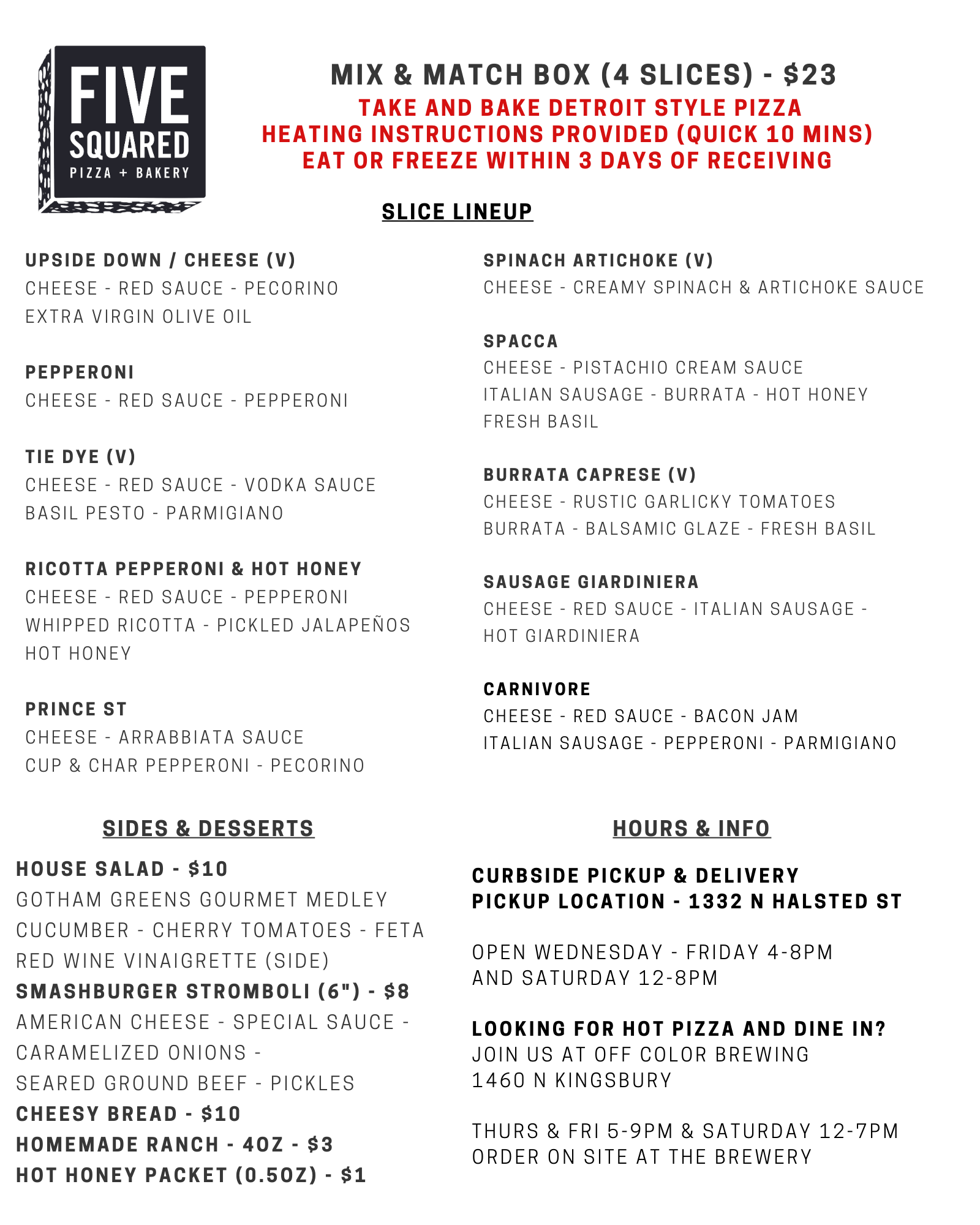 FIVE SQUARED
PIZZA + BAKERY

MIX & MATCH BOX (4 SLICES) - $23
TAKE AND BAKE DETROIT STYLE PIZZA
HEATING INSTRUCTIONS PROVIDED (QUICK 10 MINS)
EAT OR FREEZE WITHIN 3 DAYS OF RECEIVING

SLICE LINEUP

UPSIDE DOWN / CHEESE (V)
CHEESE - RED SAUCE - PECORINO
EXTRA VIRGIN OLIVE OIL

PEPPERONI
CHEESE - RED SAUCE - PEPPERONI

TIE DYE (V)
CHEESE - RED SAUCE - VODKA SAUCE
BASIL PESTO - PARMIGIANO

RICOTTA PEPPERONI & HOT HONEY
CHEESE - RED SAUCE - PEPPERONI
WHIPPED RICOTTA - PICKLED JALAPEÑOS
HOT HONEY

PRINCE ST
CHEESE - ARRABBIATA SAUCE
CUP & CHAR PEPPERONI - PECORINO

SPINACH ARTICHOKE (V)
CHEESE - CREAMY SPINACH & ARTICHOKE SAUCE

SPACCA
CHEESE - PISTACHIO CREAM SAUCE
ITALIAN SAUSAGE - BURRATA - HOT HONEY
FRESH BASIL

BURRATA CAPRESE (V)
CHEESE - RUSTIC GARLICKY TOMATOES
BURRATA - BALSAMIC GLAZE - FRESH BASIL

SAUSAGE GIARDINIERA
CHEESE - RED SAUCE - ITALIAN SAUSAGE -
HOT GIARDINIERA

CARNIVORE
CHEESE - RED SAUCE - BACON JAM
ITALIAN SAUSAGE - PEPPERONI - PARMIGIANO

SIDES & DESSERTS

HOUSE SALAD - $10
GOTHAM GREENS GOURMET MEDLEY
CUCUMBER - CHERRY TOMATOES - FETA
RED WINE VINAIGRETTE (SIDE)
SMASHBURGER STROMBOLI (6") - $8
AMERICAN CHEESE - SPECIAL SAUCE -
CARAMELIZED ONIONS -
SEARED GROUND BEEF - PICKLES
CHEESY BREAD - $10
HOMEMADE RANCH - 4OZ - $3
HOT HONEY PACKET (0.5OZ) - $1

HOURS & INFO

CURBSIDE PICKUP & DELIVERY
PICKUP LOCATION - 1332 N HALSTED ST

OPEN WEDNESDAY - FRIDAY 4-8PM
AND SATURDAY 12-8PM

LOOKING FOR HOT PIZZA AND DINE IN?
JOIN US AT OFF COLOR BREWING
1460 N KINGSBURY

THURS & FRI 5-9PM & SATURDAY 12-7PM
ORDER ON SITE AT THE BREWERY